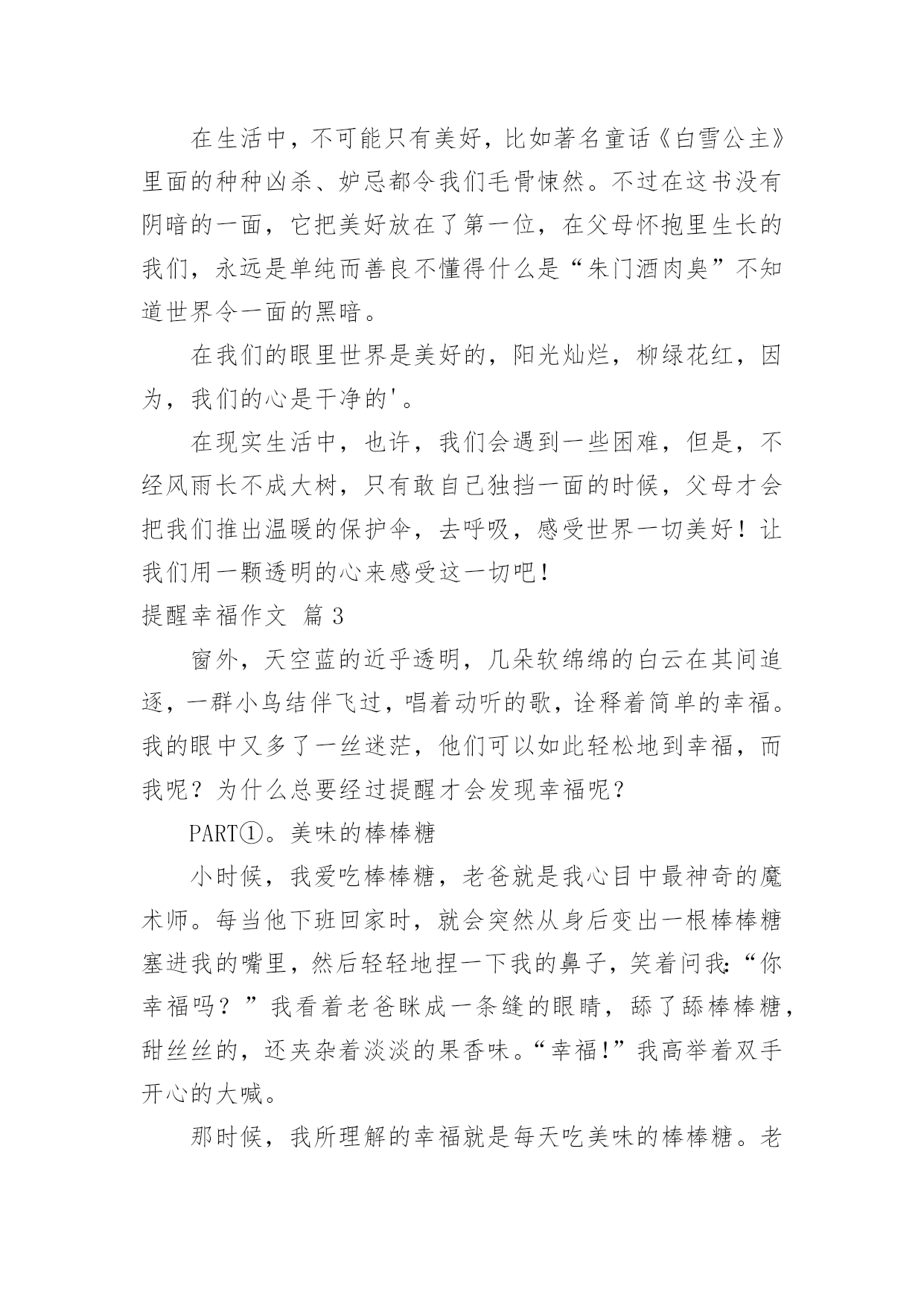 在生活中，不可能只有美好，比如著名童话《白雪公主》里面的种种凶杀、妒忌都令我们毛骨悚然。不过在这书没有阴暗的一面，它把美好放在了第一位，在父母怀抱里生长的我们，永远是单纯而善良不懂得什么是“朱门酒肉臭”不知道世界令一面的黑暗。

在我们的眼里世界是美好的，阳光灿烂，柳绿花红，因为，我们的心是干净的'。

在现实生活中，也许，我们会遇到一些困难，但是，不经风雨长不成大树，只有敢自己独挡一面的时候，父母才会把我们推出温暖的保护伞，去呼吸，感受世界一切美好！让我们用一颗透明的心来感受这一切吧！

提醒幸福作文 篇3

窗外，天空蓝的近乎透明，几朵软绵绵的白云在其间追逐，一群小鸟结伴飞过，唱着动听的歌，诠释着简单的幸福。我的眼中又多了一丝迷茫，他们可以如此轻松地到幸福，而我呢？为什么总要经过提醒才会发现幸福呢？

PART①。美味的棒棒糖

小时候，我爱吃棒棒糖，老爸就是我心目中最神奇的魔术师。每当他下班回家时，就会突然从身后变出一根棒棒糖塞进我的嘴里，然后轻轻地捏一下我的鼻子，笑着问我:“你幸福吗？”我看着老爸眯成一条缝的眼睛，舔了舔棒棒糖，甜丝丝的，还夹杂着淡淡的果香味。“幸福!”我高举着双手开心的大喊。

那时候，我所理解的幸福就是每天吃美味的棒棒糖。老